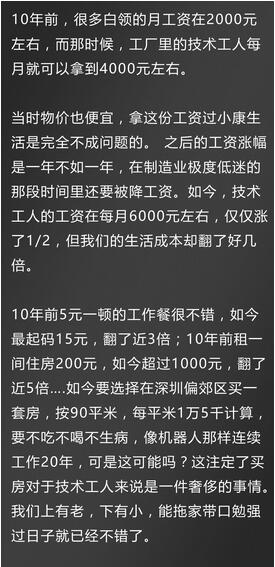 10年前，很多白领的月工资在2000元左右，而那时候，工厂里的技术工人每月就可以拿到4000元左右。

当时物价也便宜，拿这份工资过小康生活是完全不成问题的。 之后的工资涨幅是一年不如一年，在制造业极度低迷的那段时间里还要被降工资。如今，技术工人的工资在每月6000元左右，仅仅涨了1/2，但我们的生活成本却翻了好几倍。

10年前5元一顿的工作餐很不错，如今最起码15元，翻了近3倍；10年前租一间住房200元，如今超过1000元，翻了近5倍....如今要选择在深圳偏郊区买一套房，按90平米，每平米1万5千计算，要不吃不喝不生病，像机器人那样连续工作20年，可是这可能吗？这注定了买房对于技术工人来说是一件奢侈的事情。我们上有老，下有小，能拖家带口勉强过日子就已经不错了。